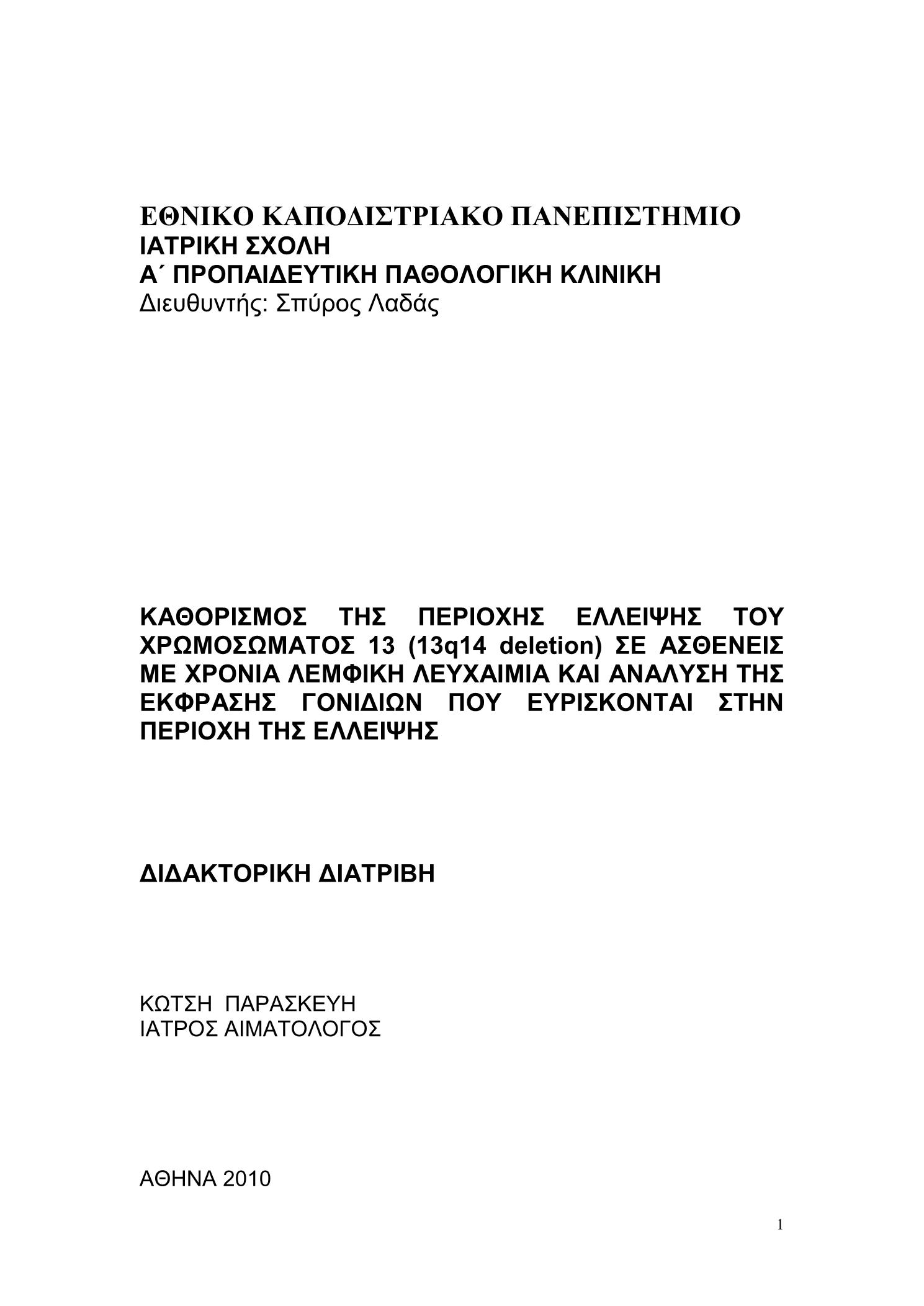 ΕΘΝΙΚΟ ΚΑΠΟΔΙΣΤΡΙΑΚΟ ΠΑΝΕΠΙΣΤΗΜΙΟ
ΙΑΤΡΙΚΗ ΣΧΟΛΗ
Α΄ ΠΡΟΠΑΙΔΕΥΤΙΚΗ ΠΑΘΟΛΟΓΙΚΗ ΚΛΙΝΙΚΗ
Διευθυντής: Σπύρος Λαδάς

ΚΑΘΟΡΙΣΜΟΣ ΤΗΣ ΠΕΡΙΟΧΗΣ ΕΛΛΕΙΨΗΣ ΤΟΥ ΧΡΩΜΟΣΩΜΑΤΟΣ 13 (13q14 deletion) ΣΕ ΑΣΘΕΝΕΙΣ ΜΕ ΧΡΟΝΙΑ ΛΕΜΦΙΚΗ ΛΕΥΧΑΙΜΙΑ ΚΑΙ ΑΝΑΛΥΣΗ ΤΗΣ ΕΚΦΡΑΣΗΣ ΓΟΝΙΔΙΩΝ ΠΟΥ ΕΥΡΙΣΚΟΝΤΑΙ ΣΤΗΝ ΠΕΡΙΟΧΗ ΤΗΣ ΕΛΛΕΙΨΗΣ

ΔΙΔΑΚΤΟΡΙΚΗ ΔΙΑΤΡΙΒΗ

ΚΩΤΣΗ ΠΑΡΑΣΚΕΥΗ
ΙΑΤΡΟΣ ΑΙΜΑΤΟΛΟΓΟΣ

ΑΘΗΝΑ 2010

1